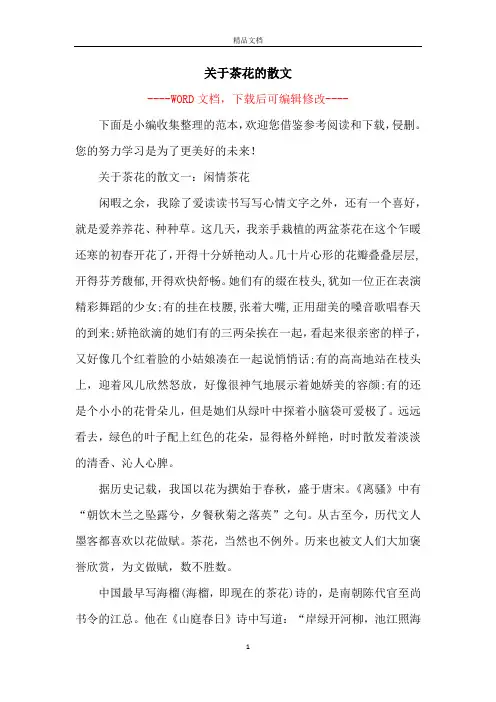 精品文档

关于茶花的散文

----WORD文档，下载后可编辑修改----

下面是小编收集整理的范本，欢迎您借鉴参考阅读和下载，侵删。您的努力学习是为了更美好的未来！

关于茶花的散文一：闲情茶花

闲暇之余，我除了爱读读书写写心情文字之外，还有一个喜好，就是爱养养花、种种草。这几天，我亲手栽植的两盆茶花在这个乍暖还寒的初春开花了，开得十分娇艳动人。几十片心形的花瓣叠叠层层，开得芬芳馥郁，开得欢快舒畅。她们有的缀在枝头，犹如一位正在表演精彩舞蹈的少女；有的挂在枝腰，张着大嘴，正用甜美的嗓音歌唱春天的到来；娇艳欲滴的她们有的三两朵挨在一起，看起来很亲密的样子，又好像几个红着脸的小姑娘凑在一起说悄悄话；有的高高地站在枝头上，迎着风儿欣然怒放，好像很神气地展示着她娇美的容颜；有的还是个小小的花骨朵儿，但是她们从绿叶中探着小脑袋可爱极了。远远看去，绿色的叶子配上红色的花朵，显得格外鲜艳，时时散发着淡淡的清香、沁人心脾。

据历史记载，我国以花为撰始于春秋，盛于唐宋。《离骚》中有“朝饮木兰之坠露兮，夕餐秋菊之落英”之句。从古至今，历代文人墨客都喜欢以花做赋。茶花，当然也不例外。历来也被文人们大加褒誉欣赏，为文做赋，数不胜数。

中国最早写海榴(海榴，即现在的茶花)诗的，是南朝陈代官至尚书令的江总。他在《山庭春日》诗中写道：“岸绿开河柳，池江照海

1